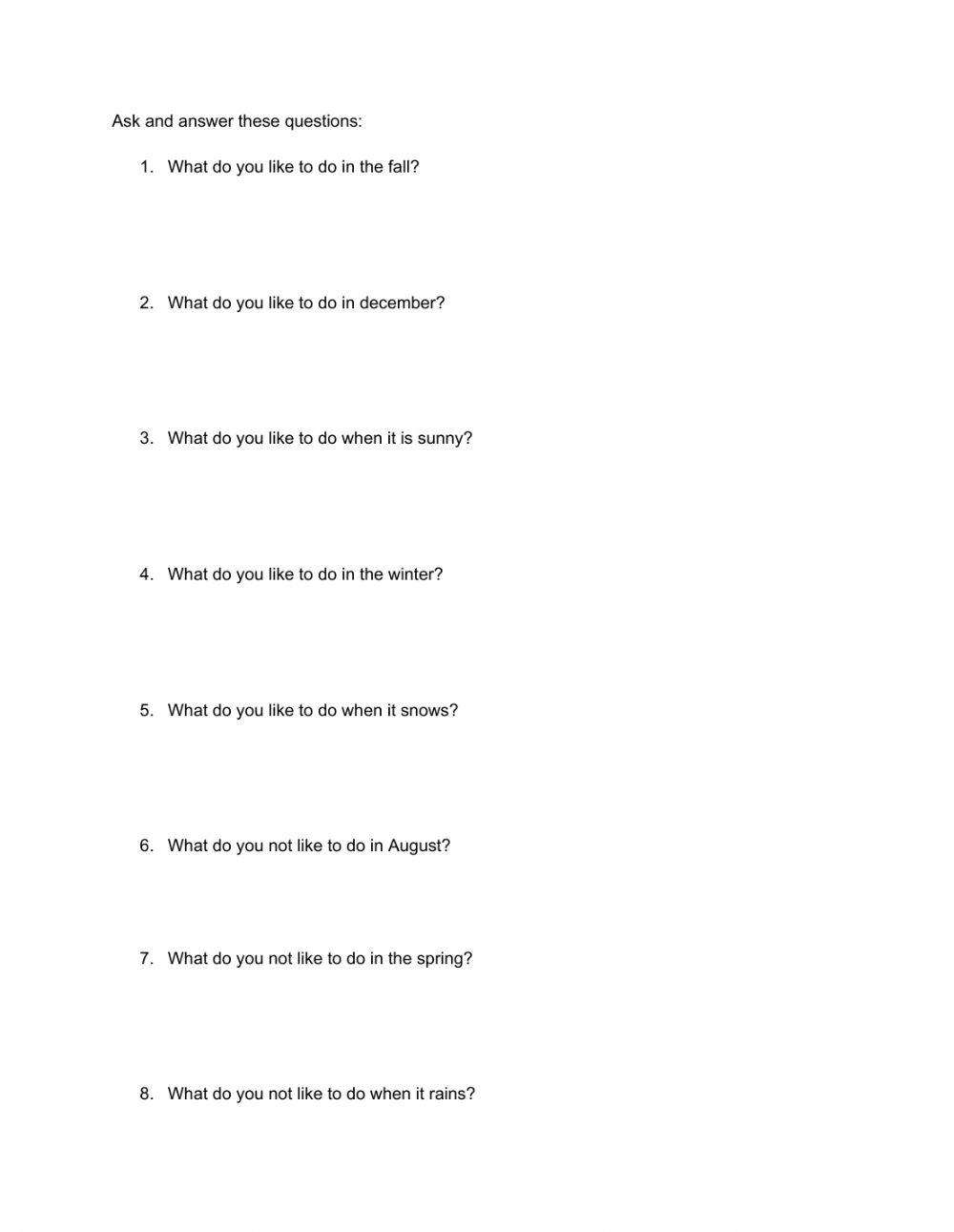 Ask and answer these questions:

1. What do you like to do in the fall?

2. What do you like to do in december?

3. What do you like to do when it is sunny?

4. What do you like to do in the winter?

5. What do you like to do when it snows?

6. What do you not like to do in August?

7. What do you not like to do in the spring?

8. What do you not like to do when it rains?